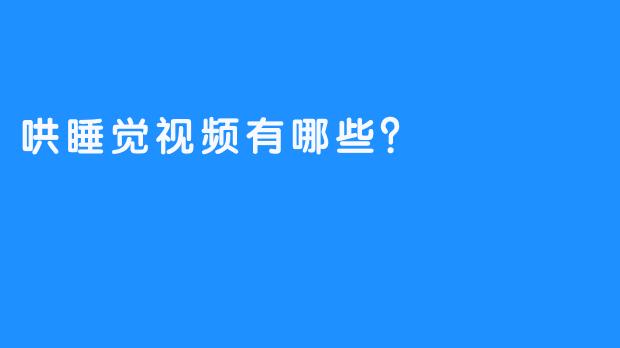 哄睡觉视频有哪些?